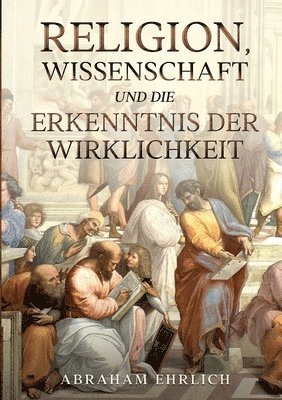 RELIGION,
WISSENSCHAFT
UND DIE
ERKENNTNIS DER
WIRKLICHKEIT

ABRAHAM EHRLICH